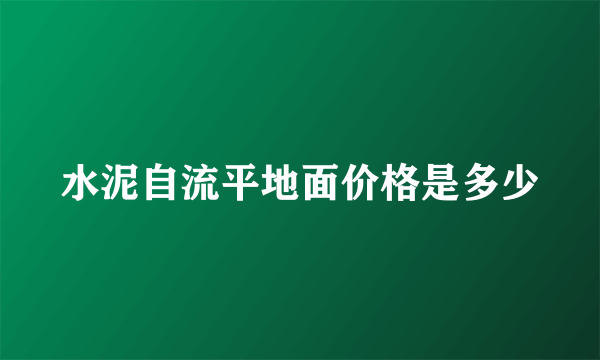 水泥自流平地面价格是多少